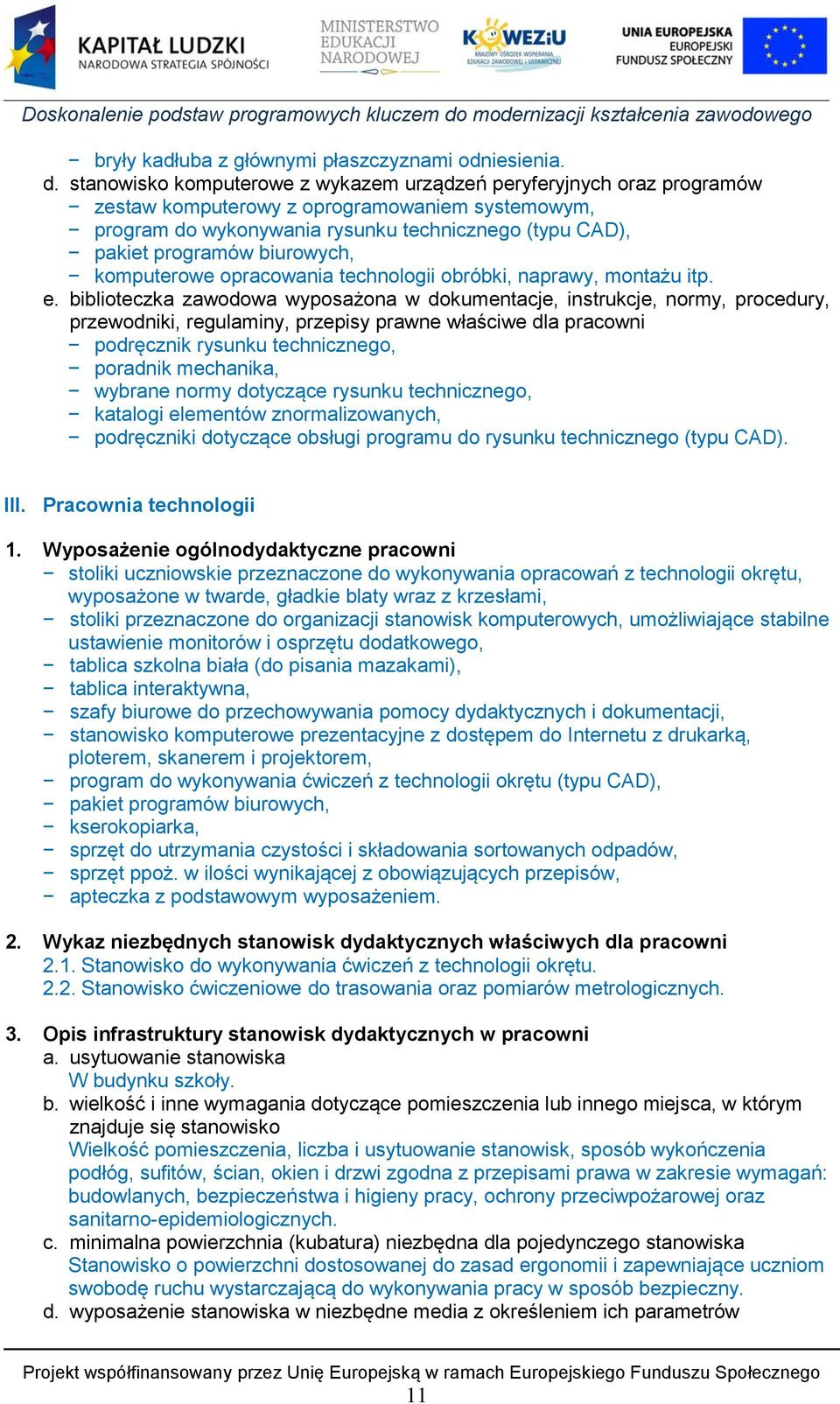 KAPITAŁ LUDZKI
NARODOWA STRATEGIA SPÓJNOŚCI

MINISTERSTWO EDUKACJI NARODOWEJ

KOWEZiU
KRAJOWY OŚRODEK WSPIERANIA EDUKACJI ZAWODOWEJ I USTAWICZNEJ

UNIA EUROPEJSKA
EUROPEJSKI FUNDUSZ SPOŁECZNY

Doskonalenie podstaw programowych kluczem do modernizacji kształcenia zawodowego

− bryły kadłuba z głównymi płaszczyznami odniesienia.

d. stanowisko komputerowe z wykazem urządzeń peryferyjnych oraz programów
− zestaw komputerowy z oprogramowaniem systemowym,
− program do wykonywania rysunku technicznego (typu CAD),
− pakiet programów biurowych,
− komputerowe opracowania technologii obróbki, naprawy, montażu itp.

e. biblioteczka zawodowa wyposażona w dokumentacje, instrukcje, normy, procedury, przewodniki, regulaminy, przepisy prawne właściwe dla pracowni
− podręcznik rysunku technicznego,
− poradnik mechanika,
− wybrane normy dotyczące rysunku technicznego,
− katalogi elementów znormalizowanych,
− podręczniki dotyczące obsługi programu do rysunku technicznego (typu CAD).

III. Pracownia technologii

1. Wyposażenie ogólnodydaktyczne pracowni
− stoliki uczniowskie przeznaczone do wykonywania opracowań z technologii okrętu, wyposażone w twarde, gładkie blaty wraz z krzesłami,
− stoliki przeznaczone do organizacji stanowisk komputerowych, umożliwiające stabilne ustawienie monitorów i osprzętu dodatkowego,
− tablica szkolna biała (do pisania mazakami),
− tablica interaktywna,
− szafy biurowe do przechowywania pomocy dydaktycznych i dokumentacji,
− stanowisko komputerowe prezentacyjne z dostępem do Internetu z drukarką, ploterem, skanerem i projektorem,
− program do wykonywania ćwiczeń z technologii okrętu (typu CAD),
− pakiet programów biurowych,
− kserokopiarka,
− sprzęt do utrzymania czystości i składowania sortowanych odpadów,
− sprzęt ppoż. w ilości wynikającej z obowiązujących przepisów,
− apteczka z podstawowym wyposażeniem.

2. Wykaz niezbędnych stanowisk dydaktycznych właściwych dla pracowni
2.1. Stanowisko do wykonywania ćwiczeń z technologii okrętu.
2.2. Stanowisko ćwiczeniowe do trasowania oraz pomiarów metrologicznych.

3. Opis infrastruktury stanowisk dydaktycznych w pracowni
a. usytuowanie stanowiska
W budynku szkoły.
b. wielkość i inne wymagania dotyczące pomieszczenia lub innego miejsca, w którym znajduje się stanowisko
Wielkość pomieszczenia, liczba i usytuowanie stanowisk, sposób wykończenia podłóg, sufitów, ścian, okien i drzwi zgodna z przepisami prawa w zakresie wymagań: budowlanych, bezpieczeństwa i higieny pracy, ochrony przeciwpożarowej oraz sanitarno-epidemiologicznych.
c. minimalna powierzchnia (kubatura) niezbędna dla pojedynczego stanowiska
Stanowisko o powierzchni dostosowanej do zasad ergonomii i zapewniające uczniom swobodę ruchu wystarczającą do wykonywania pracy w sposób bezpieczny.
d. wyposażenie stanowiska w niezbędne media z określeniem ich parametrów

Projekt współfinansowany przez Unię Europejską w ramach Europejskiego Funduszu Społecznego
11